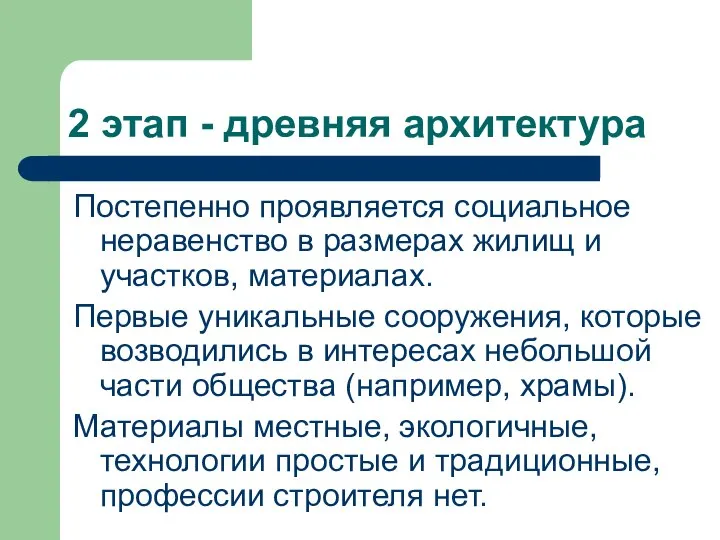 2 этап - древняя архитектура

Постепенно проявляется социальное неравенство в размерах жилищ и участков, материалах.

Первые уникальные сооружения, которые возводились в интересах небольшой части общества (например, храмы).

Материалы местные, экологичные, технологии простые и традиционные, профессии строителя нет.